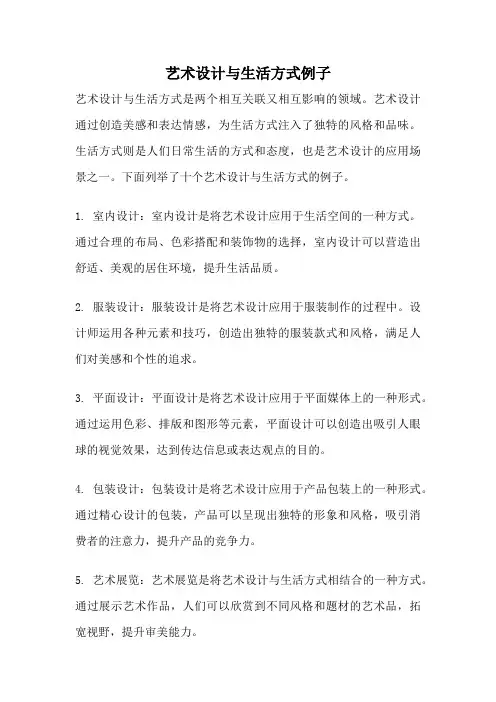 艺术设计与生活方式例子

艺术设计与生活方式是两个相互关联又相互影响的领域。艺术设计通过创造美感和表达情感，为生活方式注入了独特的风格和品味。生活方式则是人们日常生活的方式和态度，也是艺术设计的应用场景之一。下面列举了十个艺术设计与生活方式的例子。

1. 室内设计：室内设计是将艺术设计应用于生活空间的一种方式。通过合理的布局、色彩搭配和装饰物的选择，室内设计可以营造出舒适、美观的居住环境，提升生活品质。

2. 服装设计：服装设计是将艺术设计应用于服装制作的过程中。设计师运用各种元素和技巧，创造出独特的服装款式和风格，满足人们对美感和个性的追求。

3. 平面设计：平面设计是将艺术设计应用于平面媒体上的一种形式。通过运用色彩、排版和图形等元素，平面设计可以创造出吸引人眼球的视觉效果，达到传达信息或表达观点的目的。

4. 包装设计：包装设计是将艺术设计应用于产品包装上的一种形式。通过精心设计的包装，产品可以呈现出独特的形象和风格，吸引消费者的注意力，提升产品的竞争力。

5. 艺术展览：艺术展览是将艺术设计与生活方式相结合的一种方式。通过展示艺术作品，人们可以欣赏到不同风格和题材的艺术品，拓宽视野，提升审美能力。